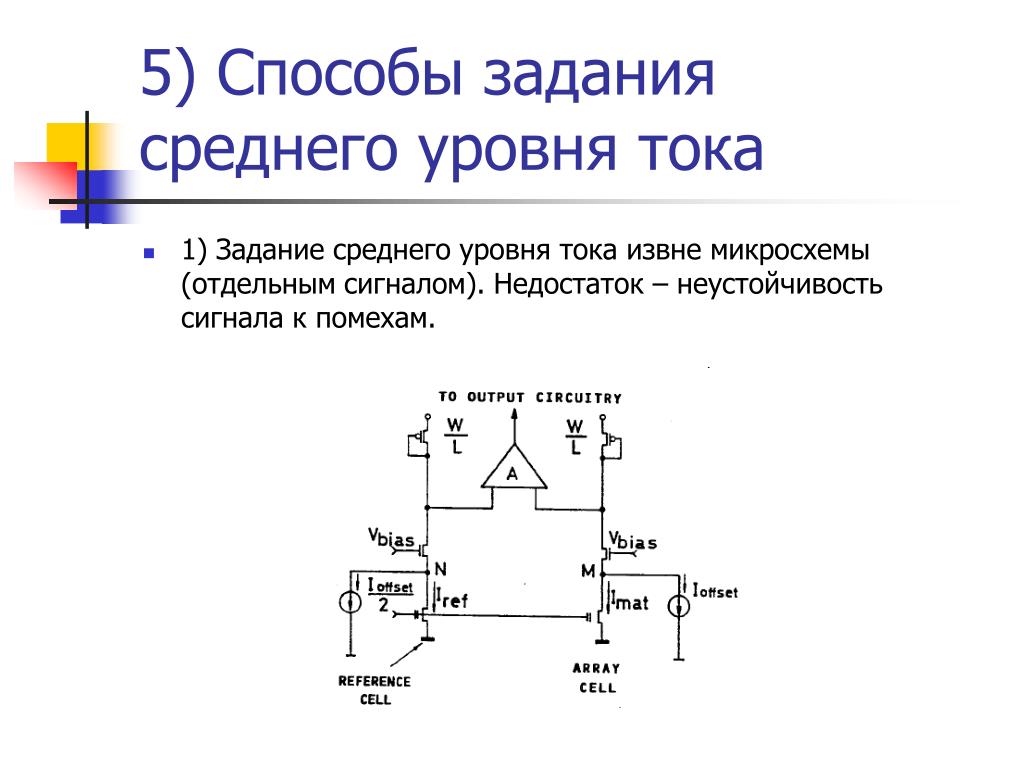 5) Способы задания среднего уровня тока

1) Задание среднего уровня тока извне микросхемы (отдельным сигналом). Недостаток – неустойчивость сигнала к помехам.

TO OUTPUT CIRCUITRY

$\frac{W}{L}$

$\frac{W}{L}$

A

$V_{bias}$

$V_{bias}$

N

M

$\frac{I_{offset}}{2}$

$I_{ref}$

$I_{mat}$

$I_{offset}$

REFERENCE CELL

ARRAY CELL